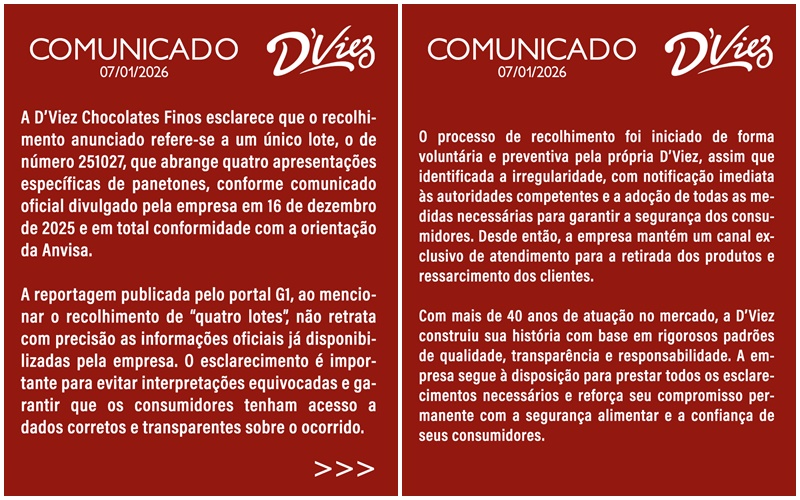 COMUNICADO
07/01/2026

D'Viez

A D'Viez Chocolates Finos esclarece que o recolhimento anunciado refere-se a um único lote, o de número 251027, que abrange quatro apresentações específicas de panetones, conforme comunicado oficial divulgado pela empresa em 16 de dezembro de 2025 e em total conformidade com a orientação da Anvisa.

A reportagem publicada pelo portal G1, ao mencionar o recolhimento de "quatro lotes", não retrata com precisão as informações oficiais já disponibilizadas pela empresa. O esclarecimento é importante para evitar interpretações equivocadas e garantir que os consumidores tenham acesso a dados corretos e transparentes sobre o ocorrido.

>>>

COMUNICADO
07/01/2026

D'Viez

O processo de recolhimento foi iniciado de forma voluntária e preventiva pela própria D'Viez, assim que identificada a irregularidade, com notificação imediata às autoridades competentes e a adoção de todas as medidas necessárias para garantir a segurança dos consumidores. Desde então, a empresa mantém um canal exclusivo de atendimento para a retirada dos produtos e ressarcimento dos clientes.

Com mais de 40 anos de atuação no mercado, a D'Viez construiu sua história com base em rigorosos padrões de qualidade, transparência e responsabilidade. A empresa segue à disposição para prestar todos os esclarecimentos necessários e reforça seu compromisso permanente com a segurança alimentar e a confiança de seus consumidores.